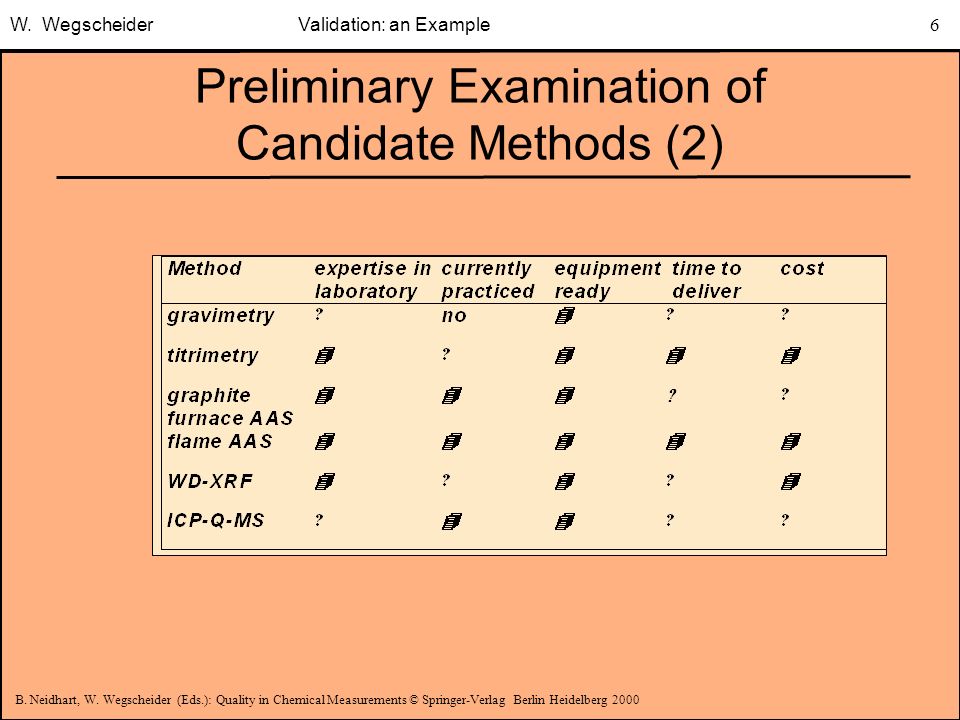 W. Wegscheider Validation: an Example 6

Preliminary Examination of Candidate Methods (2)

| Method | expertise in laboratory | currently practiced | equipment ready | time to deliver | cost |
|---|---|---|---|---|---|
| gravimetry | ? | no | ✓ | ? | ? |
| titrimetry | ✓ | ? | ✓ | ✓ | ✓ |
| graphite furnace AAS | ✓ | ✓ | ✓ | ? | ? |
| flame AAS | ✓ | ✓ | ✓ | ✓ | ✓ |
| WD-XRF | ✓ | ? | ✓ | ? | ✓ |
| ICP-Q-MS | ? | ✓ | ✓ | ? | ? |

B. Neidhart, W. Wegscheider (Eds.): Quality in Chemical Measurements © Springer-Verlag Berlin Heidelberg 2000